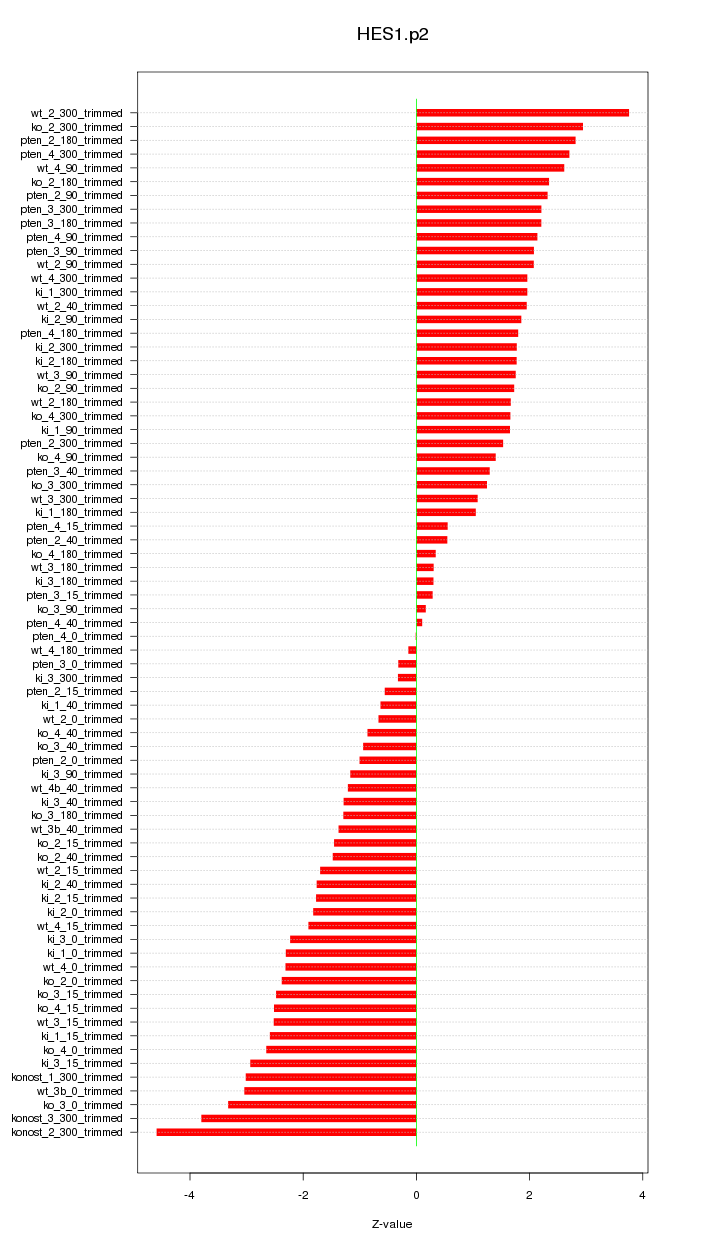 HES1.p2

wt_2_300_trimmed
ko_2_300_trimmed
pten_2_180_trimmed
pten_4_300_trimmed
wt_4_90_trimmed
ko_2_180_trimmed
pten_2_90_trimmed
pten_3_300_trimmed
pten_3_180_trimmed
pten_4_90_trimmed
pten_3_90_trimmed
wt_2_90_trimmed
wt_4_300_trimmed
ki_1_300_trimmed
wt_2_40_trimmed
ki_2_90_trimmed
pten_4_180_trimmed
ki_2_300_trimmed
ki_2_180_trimmed
wt_3_90_trimmed
ko_2_90_trimmed
wt_2_180_trimmed
ko_4_300_trimmed
ki_1_90_trimmed
pten_2_300_trimmed
ko_4_90_trimmed
pten_3_40_trimmed
ko_3_300_trimmed
wt_3_300_trimmed
ki_1_180_trimmed
pten_4_15_trimmed
pten_2_40_trimmed
ko_4_180_trimmed
wt_3_180_trimmed
ki_3_180_trimmed
pten_3_15_trimmed
ko_3_90_trimmed
pten_4_40_trimmed
pten_4_0_trimmed
wt_4_180_trimmed
pten_3_0_trimmed
ki_3_300_trimmed
pten_2_15_trimmed
ki_1_40_trimmed
wt_2_0_trimmed
ko_4_40_trimmed
ko_3_40_trimmed
pten_2_0_trimmed
ki_3_90_trimmed
wt_4b_40_trimmed
ki_3_40_trimmed
ko_3_180_trimmed
wt_3b_40_trimmed
ko_2_15_trimmed
ko_2_40_trimmed
wt_2_15_trimmed
ki_2_40_trimmed
ki_2_15_trimmed
ki_2_0_trimmed
wt_4_15_trimmed
ki_3_0_trimmed
ki_1_0_trimmed
wt_4_0_trimmed
ko_2_0_trimmed
ko_3_15_trimmed
ko_4_15_trimmed
wt_3_15_trimmed
ki_1_15_trimmed
ko_4_0_trimmed
ki_3_15_trimmed
konost_1_300_trimmed
wt_3b_0_trimmed
ko_3_0_trimmed
konost_3_300_trimmed
konost_2_300_trimmed

-4 -2 0 2 4

Z-value